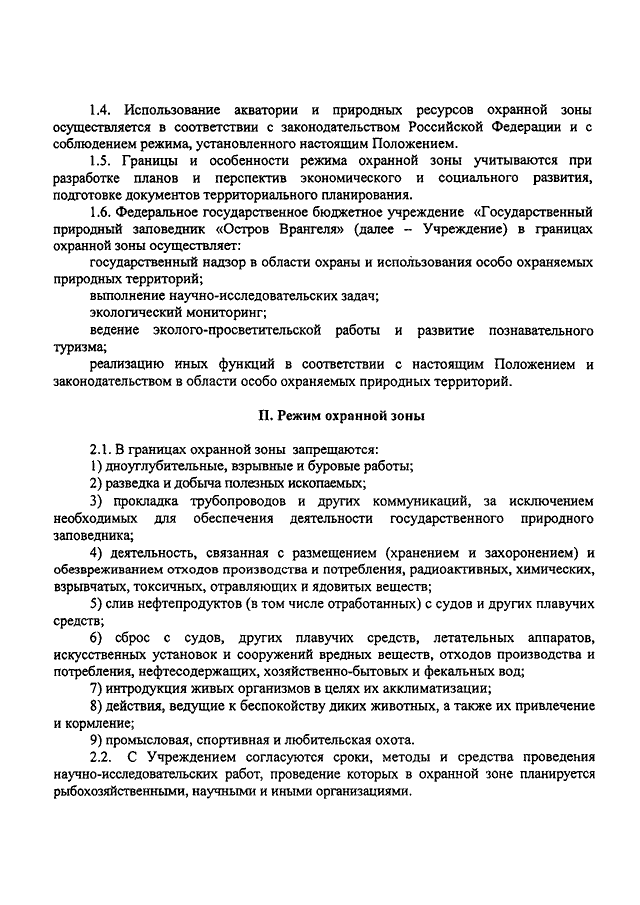 1.4. Использование акватории и природных ресурсов охранной зоны осуществляется в соответствии с законодательством Российской Федерации и с соблюдением режима, установленного настоящим Положением.

1.5. Границы и особенности режима охранной зоны учитываются при разработке планов и перспектив экономического и социального развития, подготовке документов территориального планирования.

1.6. Федеральное государственное бюджетное учреждение «Государственный природный заповедник «Остров Врангеля» (далее – Учреждение) в границах охранной зоны осуществляет:

государственный надзор в области охраны и использования особо охраняемых природных территорий;

выполнение научно-исследовательских задач;

экологический мониторинг;

ведение эколого-просветительской работы и развитие познавательного туризма;

реализацию иных функций в соответствии с настоящим Положением и законодательством в области особо охраняемых природных территорий.

II. Режим охранной зоны

2.1. В границах охранной зоны запрещаются:

1) дноуглубительные, взрывные и буровые работы;

2) разведка и добыча полезных ископаемых;

3) прокладка трубопроводов и других коммуникаций, за исключением необходимых для обеспечения деятельности государственного природного заповедника;

4) деятельность, связанная с размещением (хранением и захоронением) и обезвреживанием отходов производства и потребления, радиоактивных, химических, взрывчатых, токсичных, отравляющих и ядовитых веществ;

5) слив нефтепродуктов (в том числе отработанных) с судов и других плавучих средств;

6) сброс с судов, других плавучих средств, летательных аппаратов, искусственных установок и сооружений вредных веществ, отходов производства и потребления, нефтесодержащих, хозяйственно-бытовых и фекальных вод;

7) интродукция живых организмов в целях их акклиматизации;

8) действия, ведущие к беспокойству диких животных, а также их привлечение и кормление;

9) промысловая, спортивная и любительская охота.

2.2. С Учреждением согласуются сроки, методы и средства проведения научно-исследовательских работ, проведение которых в охранной зоне планируется рыбохозяйственными, научными и иными организациями.